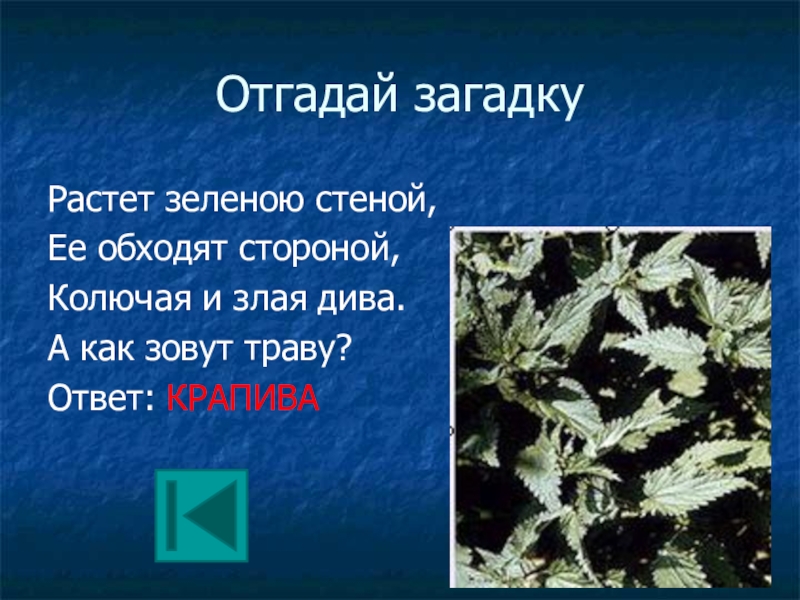 Отгадай загадку

Растет зеленою стеной,
Ее обходят стороной,
Колючая и злая дива.
А как зовут траву?
Ответ: КРАПИВА